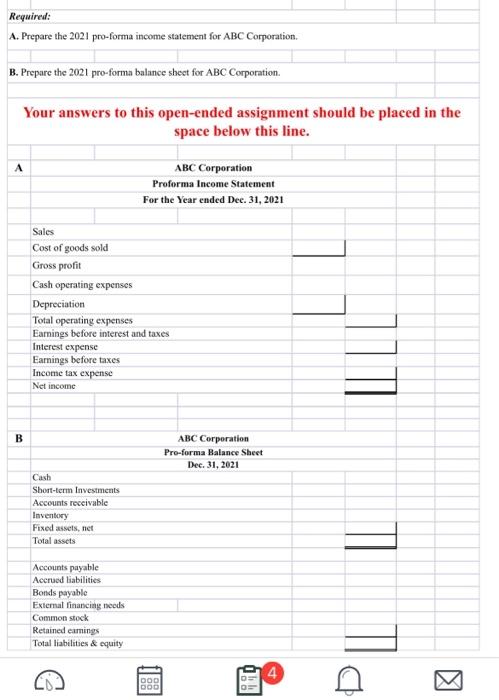 Required:

A. Prepare the 2021 pro-forma income statement for ABC Corporation.

B. Prepare the 2021 pro-forma balance sheet for ABC Corporation.

Your answers to this open-ended assignment should be placed in the space below this line.

A

ABC Corporation
Proforma Income Statement
For the Year ended Dec. 31, 2021

Sales
Cost of goods sold
Gross profit
Cash operating expenses
Depreciation
Total operating expenses
Earnings before interest and taxes
Interest expense
Earnings before taxes
Income tax expense
Net income

B

ABC Corporation
Pro-forma Balance Sheet
Dec. 31, 2021

Cash
Short-term Investments
Accounts receivable
Inventory
Fixed assets, net
Total assets

Accounts payable
Accrued liabilities
Bonds payable
External financing needs
Common stock
Retained earnings
Total liabilities & equity

4